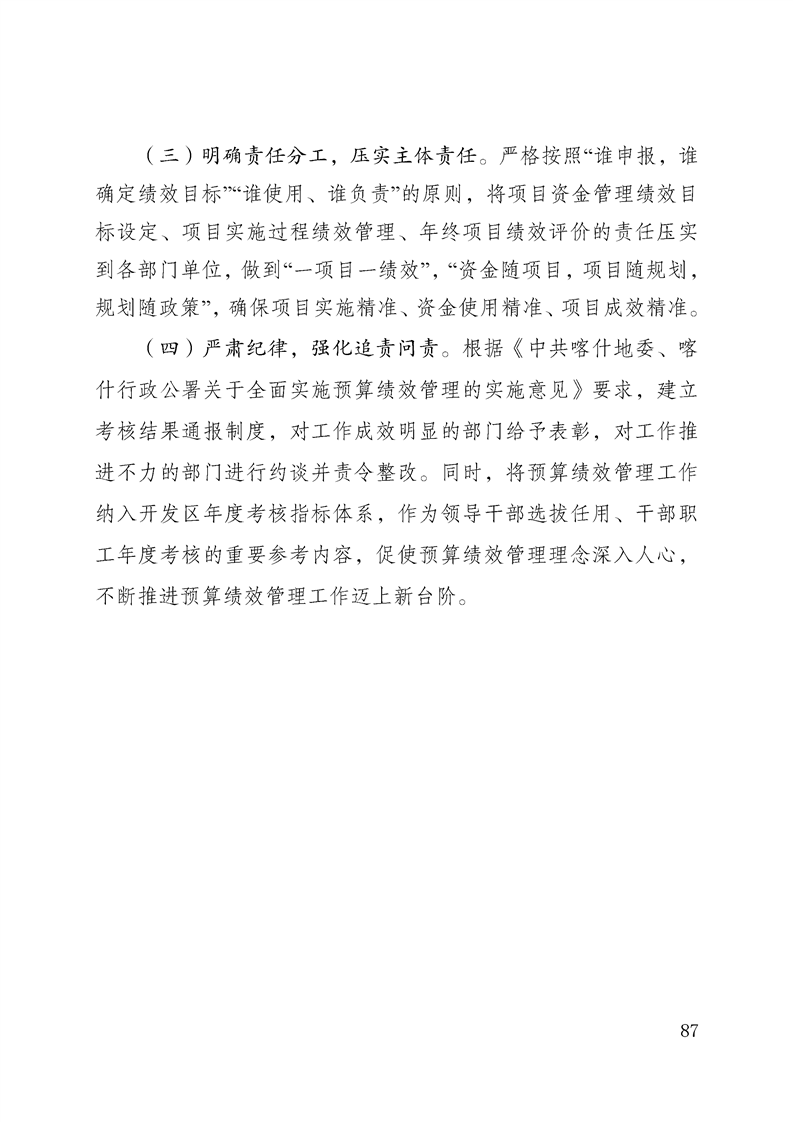 （三）明确责任分工，压实主体责任。严格按照“谁申报，谁确定绩效目标”“谁使用、谁负责”的原则，将项目资金管理绩效目标设定、项目实施过程绩效管理、年终项目绩效评价的责任压实到各部门单位，做到“一项目一绩效”，“资金随项目，项目随规划，规划随政策”，确保项目实施精准、资金使用精准、项目成效精准。

（四）严肃纪律，强化追责问责。根据《中共喀什地委、喀什行政公署关于全面实施预算绩效管理的实施意见》要求，建立考核结果通报制度，对工作成效明显的部门给予表彰，对工作推进不力的部门进行约谈并责令整改。同时，将预算绩效管理工作纳入开发区年度考核指标体系，作为领导干部选拔任用、干部职工年度考核的重要参考内容，促使预算绩效管理理念深入人心，不断推进预算绩效管理工作迈上新台阶。

87